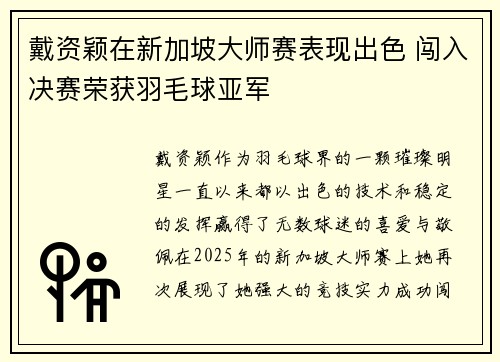 戴资颖在新加坡大师赛表现出色 闯入决赛荣获羽毛球亚军

戴资颖作为羽毛球界的一颗璀璨明星一直以来都以出色的技术和稳定的发挥赢得了无数球迷的喜爱与敬佩在2025年的新加坡大师赛上她再次展现了她强大的竞技实力成功闯